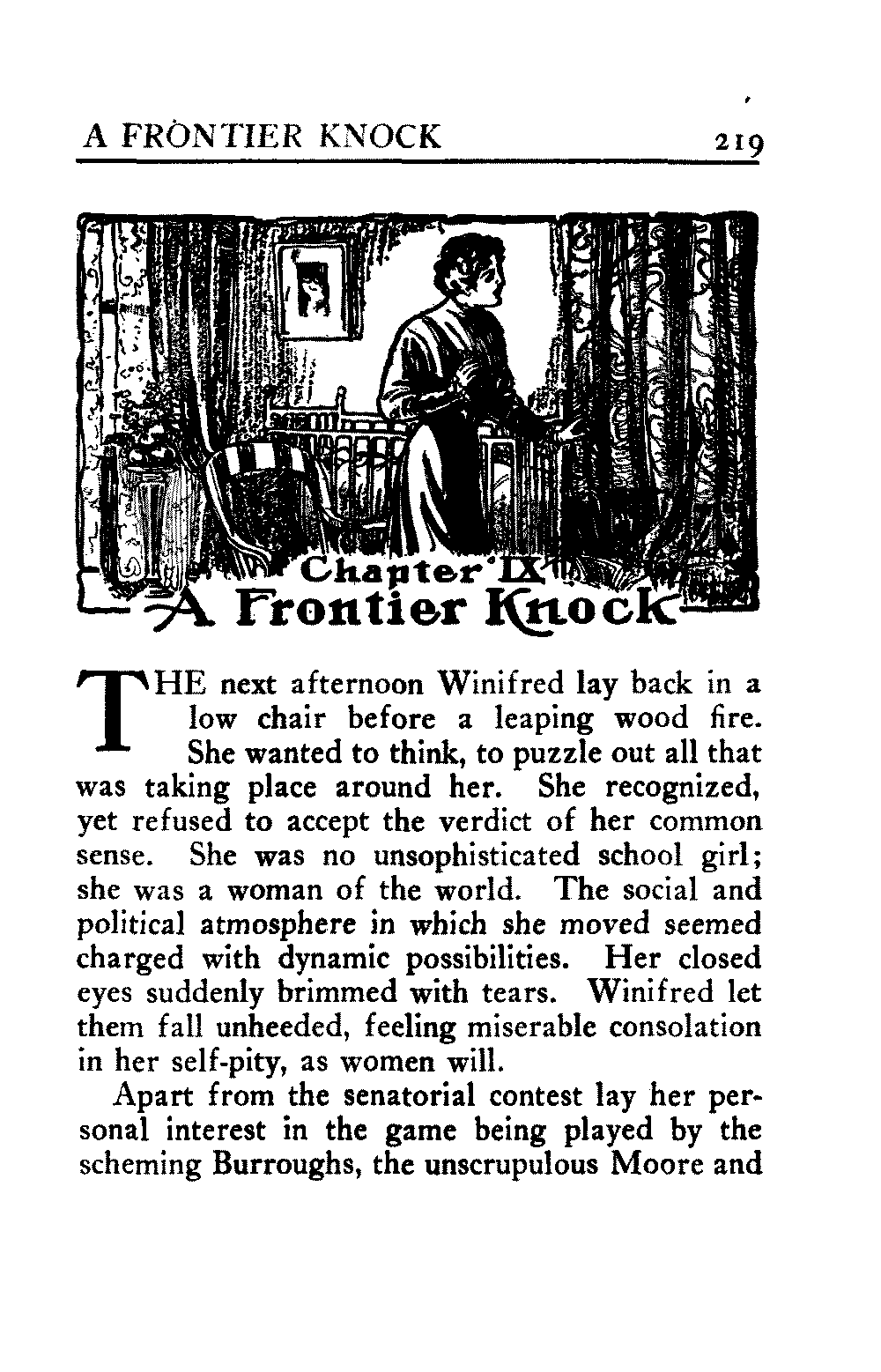 A FRONTIER KNOCK 219

Chapter IX
A Frontier Knock

THE next afternoon Winifred lay back in a low chair before a leaping wood fire. She wanted to think, to puzzle out all that was taking place around her. She recognized, yet refused to accept the verdict of her common sense. She was no unsophisticated school girl; she was a woman of the world. The social and political atmosphere in which she moved seemed charged with dynamic possibilities. Her closed eyes suddenly brimmed with tears. Winifred let them fall unheeded, feeling miserable consolation in her self-pity, as women will.

Apart from the senatorial contest lay her personal interest in the game being played by the scheming Burroughs, the unscrupulous Moore and